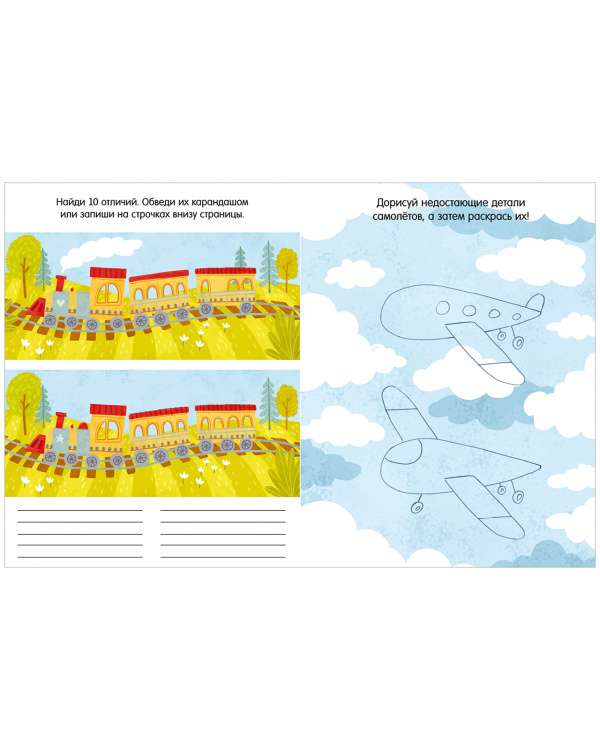 Найди 10 отличий. Обведи их карандашом или запиши на строчках внизу страницы.

____ ____
____ ____
____ ____
____ ____
____ ____

Дорисуй недостающие детали самолётов, а затем раскрась их!